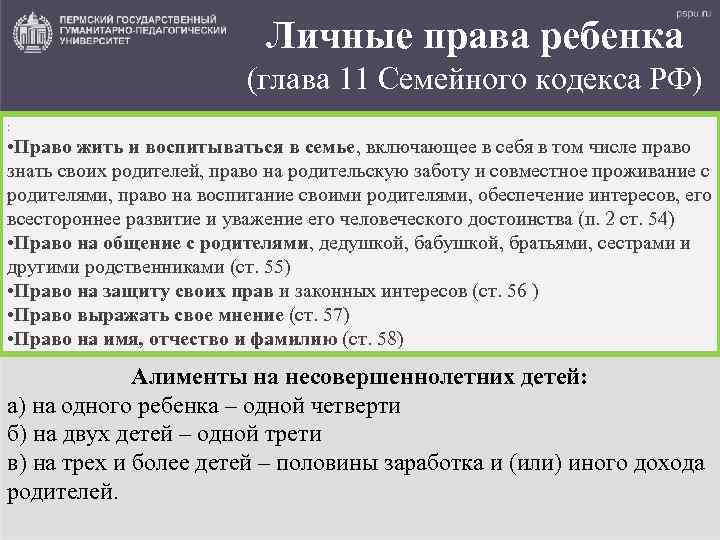 ПЕРМСКИЙ ГОСУДАРСТВЕННЫЙ ГУМАНИТАРНО-ПЕДАГОГИЧЕСКИЙ УНИВЕРСИТЕТ

pspu.ru

Личные права ребенка
(глава 11 Семейного кодекса РФ)

:
•Право жить и воспитываться в семье, включающее в себя в том числе право знать своих родителей, право на родительскую заботу и совместное проживание с родителями, право на воспитание своими родителями, обеспечение интересов, его всестороннее развитие и уважение его человеческого достоинства (п. 2 ст. 54)
•Право на общение с родителями, дедушкой, бабушкой, братьями, сестрами и другими родственниками (ст. 55)
•Право на защиту своих прав и законных интересов (ст. 56 )
•Право выражать свое мнение (ст. 57)
•Право на имя, отчество и фамилию (ст. 58)

Алименты на несовершеннолетних детей:
а) на одного ребенка – одной четверти
б) на двух детей – одной трети
в) на трех и более детей – половины заработка и (или) иного дохода родителей.